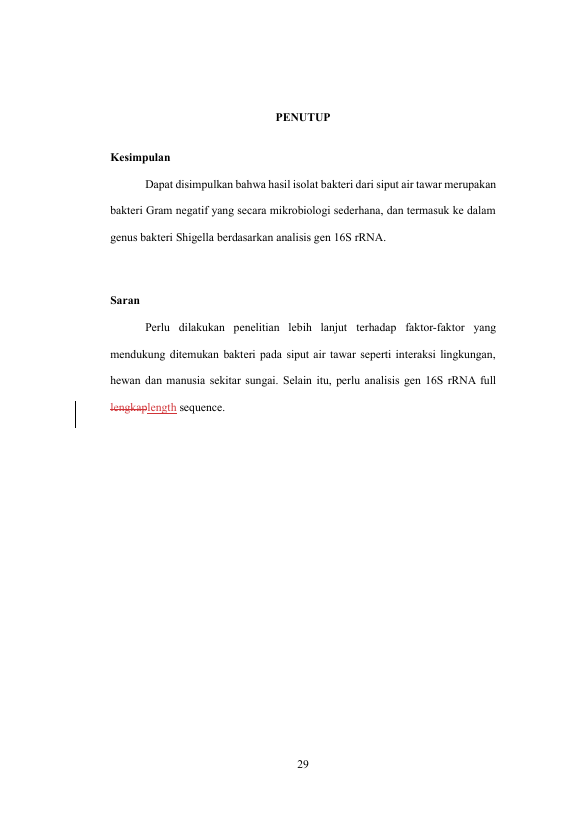 PENUTUP

Kesimpulan

Dapat disimpulkan bahwa hasil isolat bakteri dari siput air tawar merupakan bakteri Gram negatif yang secara mikrobiologi sederhana, dan termasuk ke dalam genus bakteri Shigella berdasarkan analisis gen 16S rRNA.

Saran

Perlu dilakukan penelitian lebih lanjut terhadap faktor-faktor yang mendukung ditemukan bakteri pada siput air tawar seperti interaksi lingkungan, hewan dan manusia sekitar sungai. Selain itu, perlu analisis gen 16S rRNA full lengkaplength sequence.

29